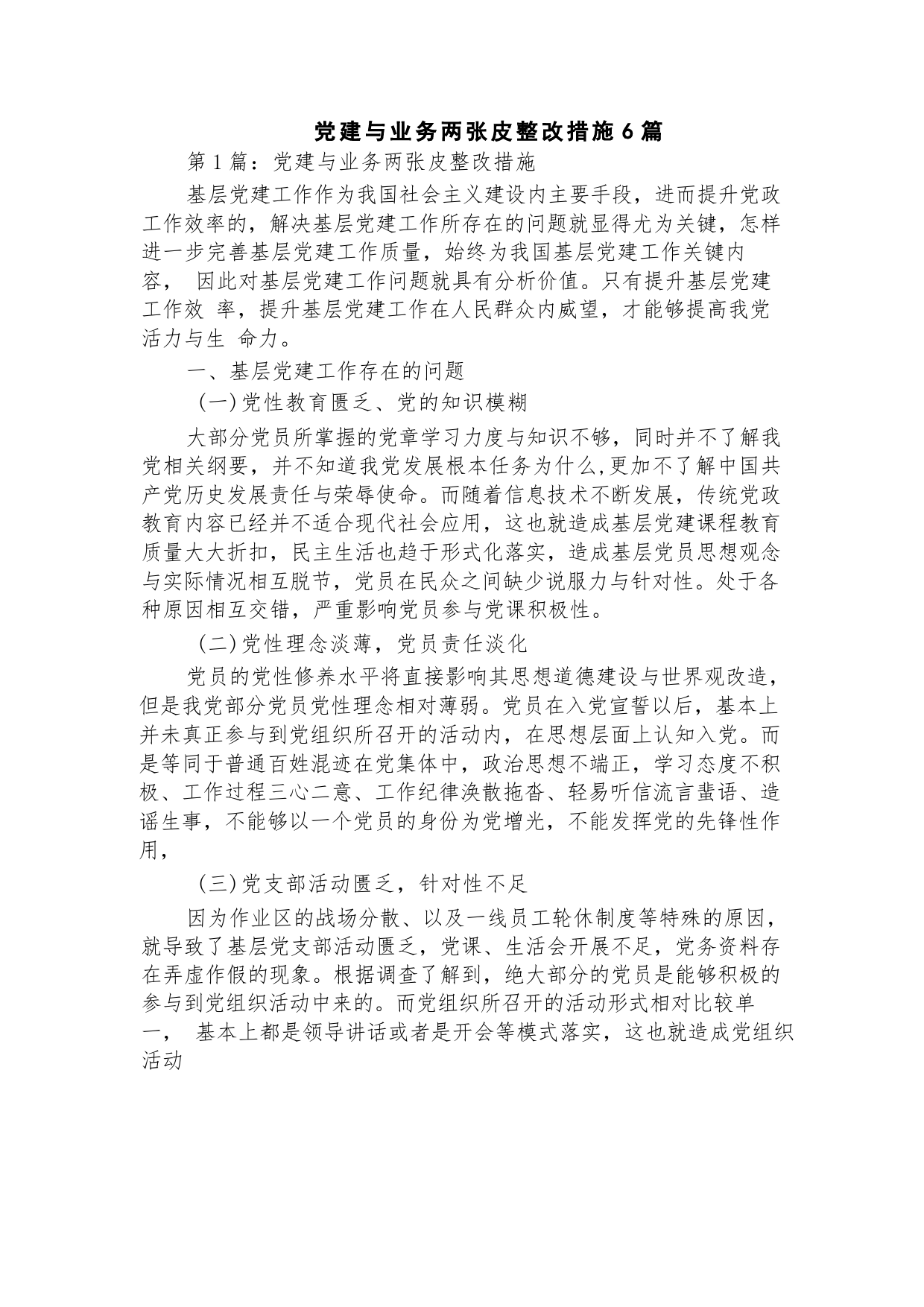 党建与业务两张皮整改措施6篇

第1篇：党建与业务两张皮整改措施

基层党建工作作为我国社会主义建设内主要手段，进而提升党政工作效率的，解决基层党建工作所存在的问题就显得尤为关键，怎样进一步完善基层党建工作质量，始终为我国基层党建工作关键内容， 因此对基层党建工作问题就具有分析价值。只有提升基层党建工作效 率，提升基层党建工作在人民群众内威望，才能够提高我党活力与生 命力。

一、基层党建工作存在的问题

(一)党性教育匮乏、党的知识模糊

大部分党员所掌握的党章学习力度与知识不够，同时并不了解我党相关纲要，并不知道我党发展根本任务为什么,更加不了解中国共产党历史发展责任与荣辱使命。而随着信息技术不断发展，传统党政教育内容已经并不适合现代社会应用，这也就造成基层党建课程教育质量大大折扣，民主生活也趋于形式化落实，造成基层党员思想观念与实际情况相互脱节，党员在民众之间缺少说服力与针对性。处于各种原因相互交错，严重影响党员参与党课积极性。

(二)党性理念淡薄，党员责任淡化

党员的党性修养水平将直接影响其思想道德建设与世界观改造，但是我党部分党员党性理念相对薄弱。党员在入党宣誓以后，基本上并未真正参与到党组织所召开的活动内，在思想层面上认知入党。而是等同于普通百姓混迹在党集体中，政治思想不端正，学习态度不积极、工作过程三心二意、工作纪律涣散拖沓、轻易听信流言蜚语、造谣生事，不能够以一个党员的身份为党增光，不能发挥党的先锋性作用，

(三)党支部活动匮乏，针对性不足

因为作业区的战场分散、以及一线员工轮休制度等特殊的原因，就导致了基层党支部活动匮乏，党课、生活会开展不足，党务资料存在弄虚作假的现象。根据调查了解到，绝大部分的党员是能够积极的参与到党组织活动中来的。而党组织所召开的活动形式相对比较单一， 基本上都是领导讲话或者是开会等模式落实，这也就造成党组织活动